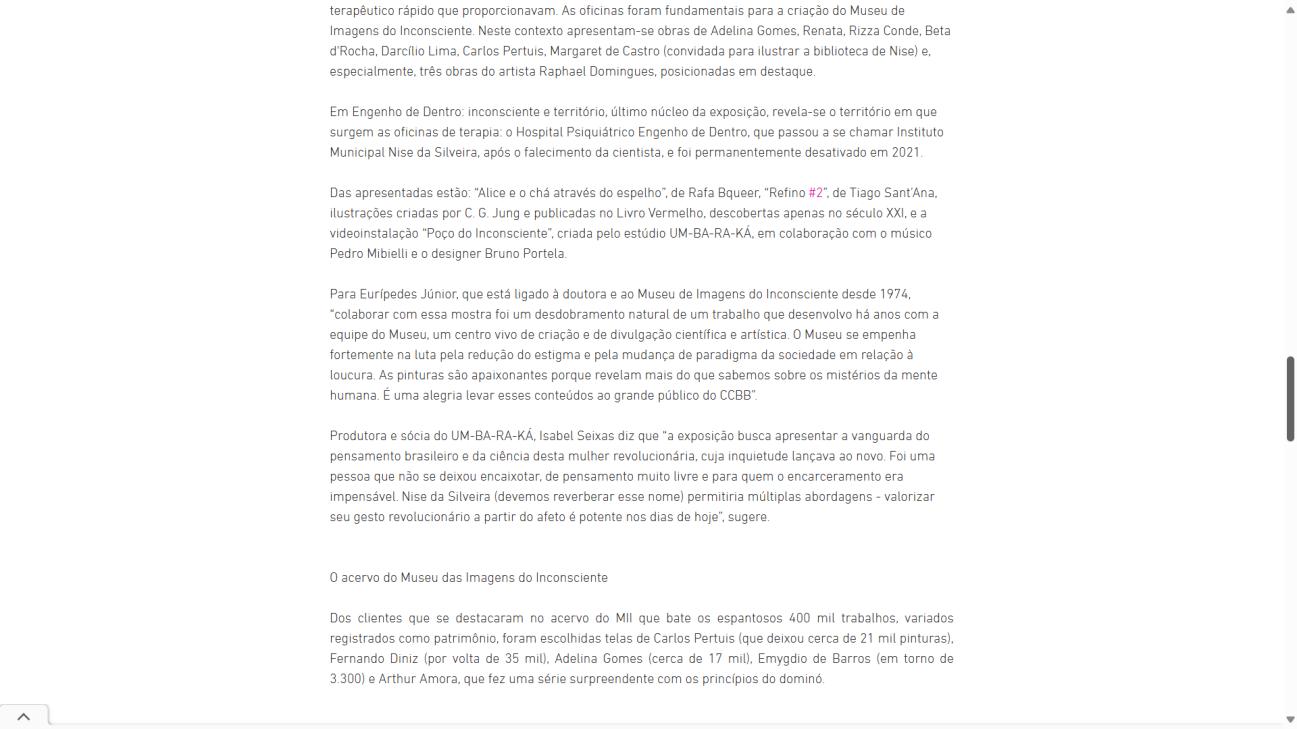 terapêutico rápido que proporcionavam. As oficinas foram fundamentais para a criação do Museu de Imagens do Inconsciente. Neste contexto apresentam-se obras de Adelina Gomes, Renata, Rizza Conde, Beta d'Rocha, Darcílio Lima, Carlos Pertuis, Margaret de Castro (convidada para ilustrar a biblioteca de Nise) e, especialmente, três obras do artista Raphael Domingues, posicionadas em destaque.

Em Engenho de Dentro: inconsciente e território, último núcleo da exposição, revela-se o território em que surgem as oficinas de terapia: o Hospital Psiquiátrico Engenho de Dentro, que passou a se chamar Instituto Municipal Nise da Silveira, após o falecimento da cientista, e foi permanentemente desativado em 2021.

Das apresentadas estão: "Alice e o chá através do espelho", de Rafa Bqueer, "Refino #2", de Tiago Sant'Ana, ilustrações criadas por C. G. Jung e publicadas no Livro Vermelho, descobertas apenas no século XXI, e a videoinstalação "Poço do Inconsciente", criada pelo estúdio UM-BA-RA-KÁ, em colaboração com o músico Pedro Mibielli e o designer Bruno Portela.

Para Eurípedes Júnior, que está ligado à doutora e ao Museu de Imagens do Inconsciente desde 1974, "colaborar com essa mostra foi um desdobramento natural de um trabalho que desenvolvo há anos com a equipe do Museu, um centro vivo de criação e de divulgação científica e artística. O Museu se empenha fortemente na luta pela redução do estigma e pela mudança de paradigma da sociedade em relação à loucura. As pinturas são apaixonantes porque revelam mais do que sabemos sobre os mistérios da mente humana. É uma alegria levar esses conteúdos ao grande público do CCBB".

Produtora e sócia do UM-BA-RA-KÁ, Isabel Seixas diz que "a exposição busca apresentar a vanguarda do pensamento brasileiro e da ciência desta mulher revolucionária, cuja inquietude lançava ao novo. Foi uma pessoa que não se deixou encaixotar, de pensamento muito livre e para quem o encarceramento era impensável. Nise da Silveira (devemos reverberar esse nome) permitiria múltiplas abordagens - valorizar seu gesto revolucionário a partir do afeto é potente nos dias de hoje", sugere.

O acervo do Museu das Imagens do Inconsciente

Dos clientes que se destacaram no acervo do MII que bate os espantosos 400 mil trabalhos, variados registrados como patrimônio, foram escolhidas telas de Carlos Pertuis (que deixou cerca de 21 mil pinturas), Fernando Diniz (por volta de 35 mil), Adelina Gomes (cerca de 17 mil), Emygdio de Barros (em torno de 3.300) e Arthur Amora, que fez uma série surpreendente com os princípios do dominó.